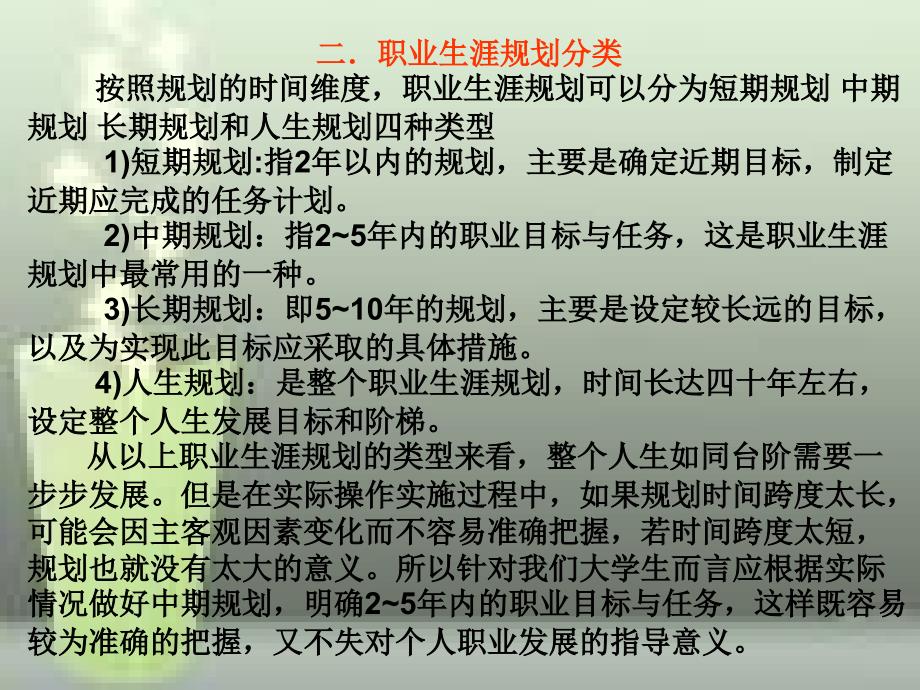 二．职业生涯规划分类

按照规划的时间维度，职业生涯规划可以分为短期规划 中期规划 长期规划和人生规划四种类型

1)短期规划:指2年以内的规划，主要是确定近期目标，制定近期应完成的任务计划。

2)中期规划：指2~5年内的职业目标与任务，这是职业生涯规划中最常用的一种。

3)长期规划：即5~10年的规划，主要是设定较长远的目标，以及为实现此目标应采取的具体措施。

4)人生规划：是整个职业生涯规划，时间长达四十年左右，设定整个人生发展目标和阶梯。

从以上职业生涯规划的类型来看，整个人生如同台阶需要一步步发展。但是在实际操作实施过程中，如果规划时间跨度太长，可能会因主客观因素变化而不容易准确把握，若时间跨度太短，规划也就没有太大的意义。所以针对我们大学生而言应根据实际情况做好中期规划，明确2~5年内的职业目标与任务，这样既容易较为准确的把握，又不失对个人职业发展的指导意义。